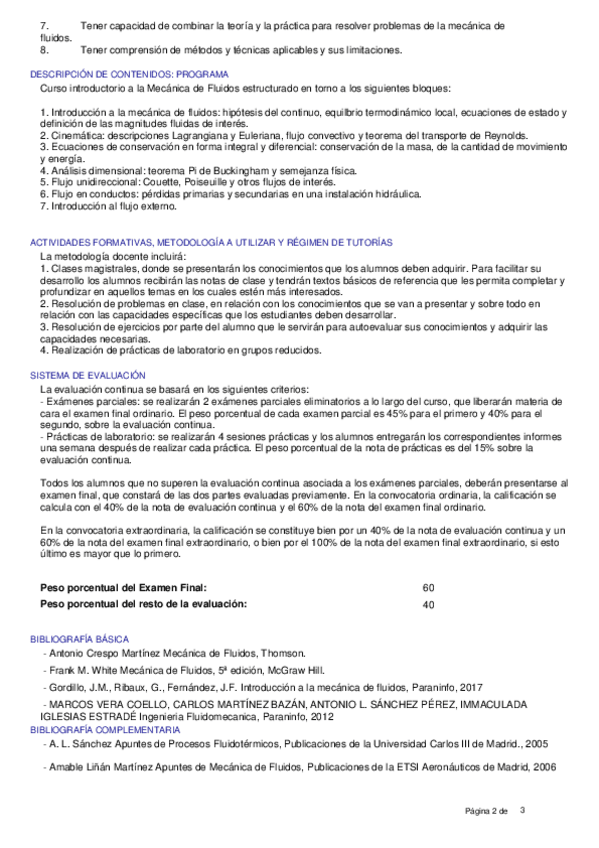 7. Tener capacidad de combinar la teoría y la práctica para resolver problemas de la mecánica de fluidos.
8. Tener comprensión de métodos y técnicas aplicables y sus limitaciones.

DESCRIPCIÓN DE CONTENIDOS: PROGRAMA
Curso introductorio a la Mecánica de Fluidos estructurado en torno a los siguientes bloques:

1. Introducción a la mecánica de fluidos: hipótesis del continuo, equilibrio termodinámico local, ecuaciones de estado y definición de las magnitudes fluidas de interés.
2. Cinemática: descripciones Lagrangiana y Euleriana, flujo convectivo y teorema del transporte de Reynolds.
3. Ecuaciones de conservación en forma integral y diferencial: conservación de la masa, de la cantidad de movimiento y energía.
4. Análisis dimensional: teorema Pi de Buckingham y semejanza física.
5. Flujo unidireccional: Couette, Poiseuille y otros flujos de interés.
6. Flujo en conductos: pérdidas primarias y secundarias en una instalación hidráulica.
7. Introducción al flujo externo.

ACTIVIDADES FORMATIVAS, METODOLOGÍA A UTILIZAR Y RÉGIMEN DE TUTORÍAS
La metodología docente incluirá:
1. Clases magistrales, donde se presentarán los conocimientos que los alumnos deben adquirir. Para facilitar su desarrollo los alumnos recibirán las notas de clase y tendrán textos básicos de referencia que les permita completar y profundizar en aquellos temas en los cuales estén más interesados.
2. Resolución de problemas en clase, en relación con los conocimientos que se van a presentar y sobre todo en relación con las capacidades específicas que los estudiantes deben desarrollar.
3. Resolución de ejercicios por parte del alumno que le servirán para autoevaluar sus conocimientos y adquirir las capacidades necesarias.
4. Realización de prácticas de laboratorio en grupos reducidos.

SISTEMA DE EVALUACIÓN
La evaluación continua se basará en los siguientes criterios:
- Exámenes parciales: se realizarán 2 exámenes parciales eliminatorios a lo largo del curso, que liberarán materia de cara el examen final ordinario. El peso porcentual de cada examen parcial es 45% para el primero y 40% para el segundo, sobre la evaluación continua.
- Prácticas de laboratorio: se realizarán 4 sesiones prácticas y los alumnos entregarán los correspondientes informes una semana después de realizar cada práctica. El peso porcentual de la nota de prácticas es del 15% sobre la evaluación continua.

Todos los alumnos que no superen la evaluación continua asociada a los exámenes parciales, deberán presentarse al examen final, que constará de las dos partes evaluadas previamente. En la convocatoria ordinaria, la calificación se calcula con el 40% de la nota de evaluación continua y el 60% de la nota del examen final ordinario.

En la convocatoria extraordinaria, la calificación se constituye bien por un 40% de la nota de evaluación continua y un 60% de la nota del examen final extraordinario, o bien por el 100% de la nota del examen final extraordinario, si esto último es mayor que lo primero.

| Peso porcentual del Examen Final: | 60 |
|---|---|
| Peso porcentual del resto de la evaluación: | 40 |

BIBLIOGRAFÍA BÁSICA
- Antonio Crespo Martínez Mecánica de Fluidos, Thomson.
- Frank M. White Mecánica de Fluidos, 5ª edición, McGraw Hill.
- Gordillo, J.M., Ribaux, G., Fernández, J.F. Introducción a la mecánica de fluidos, Paraninfo, 2017
- MARCOS VERA COELLO, CARLOS MARTÍNEZ BAZÁN, ANTONIO L. SÁNCHEZ PÉREZ, IMMACULADA IGLESIAS ESTRADÉ Ingenieria Fluidomecanica, Paraninfo, 2012
BIBLIOGRAFÍA COMPLEMENTARIA
- A. L. Sánchez Apuntes de Procesos Fluidotérmicos, Publicaciones de la Universidad Carlos III de Madrid., 2005
- Amable Liñán Martínez Apuntes de Mecánica de Fluidos, Publicaciones de la ETSI Aeronáuticos de Madrid, 2006

Página 2 de 3